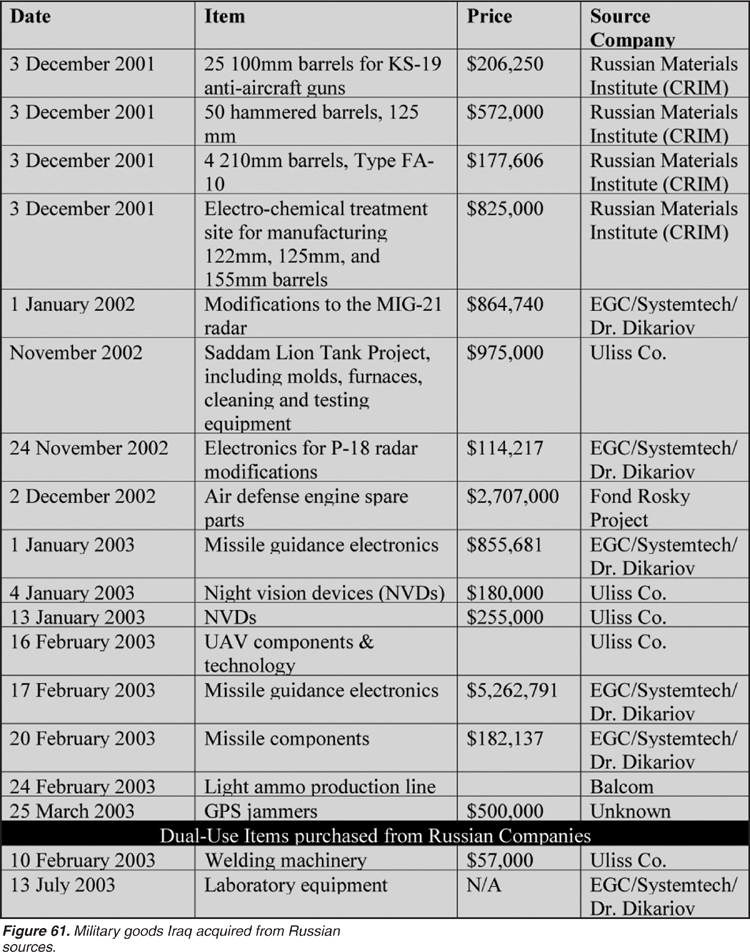 | Date | Item | Price | Source Company |
|---|---|---|---|
| 3 December 2001 | 25 100mm barrels for KS-19 anti-aircraft guns | \$206,250 | Russian Materials Institute (CRIM) |
| 3 December 2001 | 50 hammered barrels, 125 mm | \$572,000 | Russian Materials Institute (CRIM) |
| 3 December 2001 | 4 210mm barrels, Type FA-10 | \$177,606 | Russian Materials Institute (CRIM) |
| 3 December 2001 | Electro-chemical treatment site for manufacturing 122mm, 125mm, and 155mm barrels | \$825,000 | Russian Materials Institute (CRIM) |
| 1 January 2002 | Modifications to the MIG-21 radar | \$864,740 | EGC/Systemtech/ Dr. Dikariov |
| November 2002 | Saddam Lion Tank Project, including molds, furnaces, cleaning and testing equipment | \$975,000 | Uliss Co. |
| 24 November 2002 | Electronics for P-18 radar modifications | \$114,217 | EGC/Systemtech/ Dr. Dikariov |
| 2 December 2002 | Air defense engine spare parts | \$2,707,000 | Fond Rosky Project |
| 1 January 2003 | Missile guidance electronics | \$855,681 | EGC/Systemtech/ Dr. Dikariov |
| 4 January 2003 | Night vision devices (NVDs) | \$180,000 | Uliss Co. |
| 13 January 2003 | NVDs | \$255,000 | Uliss Co. |
| 16 February 2003 | UAV components & technology | | Uliss Co. |
| 17 February 2003 | Missile guidance electronics | \$5,262,791 | EGC/Systemtech/ Dr. Dikariov |
| 20 February 2003 | Missile components | \$182,137 | EGC/Systemtech/ Dr. Dikariov |
| 24 February 2003 | Light ammo production line | | Balcom |
| 25 March 2003 | GPS jammers | \$500,000 | Unknown |
| Dual-Use Items purchased from Russian Companies | | | |
| 10 February 2003 | Welding machinery | \$57,000 | Uliss Co. |
| 13 July 2003 | Laboratory equipment | N/A | EGC/Systemtech/ Dr. Dikariov |

Figure 61. Military goods Iraq acquired from Russian sources.